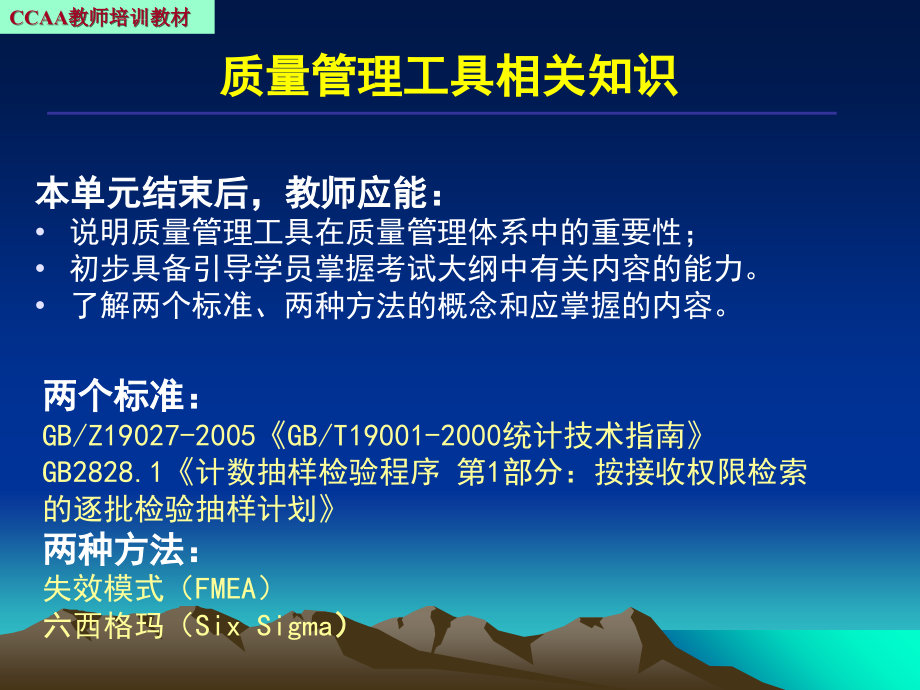 CCAA教师培训教材

质量管理工具相关知识

本单元结束后，教师应能：
• 说明质量管理工具在质量管理体系中的重要性；
• 初步具备引导学员掌握考试大纲中有关内容的能力。
• 了解两个标准、两种方法的概念和应掌握的内容。

两个标准：
GB/Z19027-2005《GB/T19001-2000统计技术指南》
GB2828.1《计数抽样检验程序 第1部分：按接收权限检索的逐批检验抽样计划》
两种方法：
失效模式（FMEA）
六西格玛（Six Sigma）